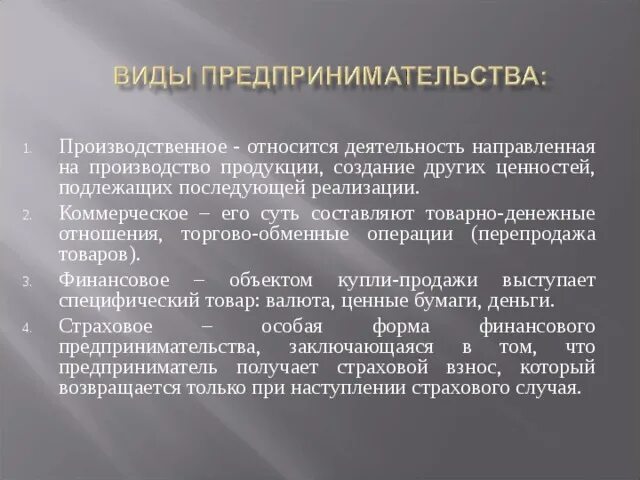 ВИДЫ ПРЕДПРИНИМАТЕЛЬСТВА:

1. Производственное - относится деятельность направленная на производство продукции, создание других ценностей, подлежащих последующей реализации.
2. Коммерческое – его суть составляют товарно-денежные отношения, торгово-обменные операции (перепродажа товаров).
3. Финансовое – объектом купли-продажи выступает специфический товар: валюта, ценные бумаги, деньги.
4. Страховое – особая форма финансового предпринимательства, заключающаяся в том, что предприниматель получает страховой взнос, который возвращается только при наступлении страхового случая.